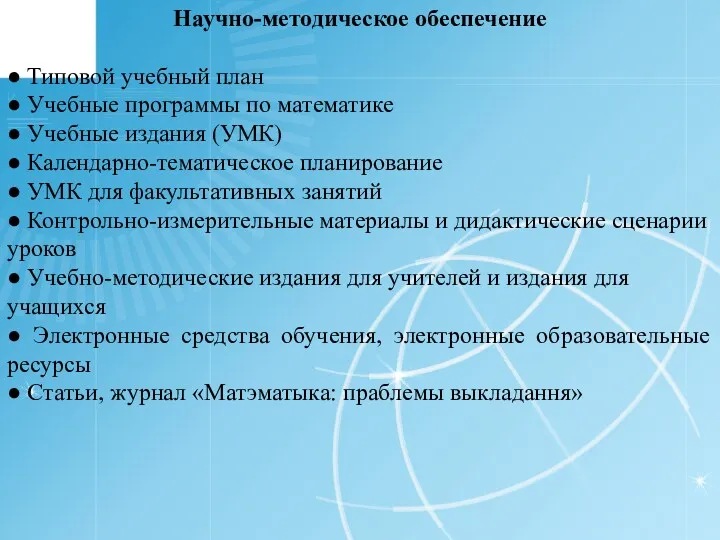 Научно-методическое обеспечение

● Типовой учебный план
● Учебные программы по математике
● Учебные издания (УМК)
● Календарно-тематическое планирование
● УМК для факультативных занятий
● Контрольно-измерительные материалы и дидактические сценарии уроков
● Учебно-методические издания для учителей и издания для учащихся
● Электронные средства обучения, электронные образовательные ресурсы
● Статьи, журнал «Матэматыка: праблемы выкладання»